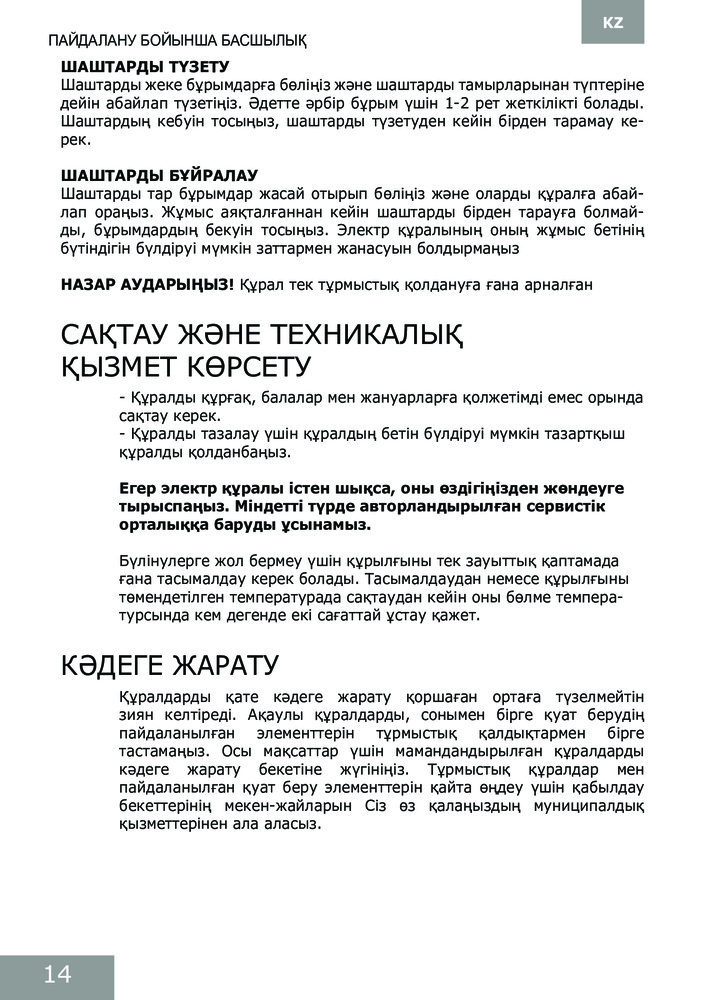 KZ

ПАЙДАЛАНУ БОЙЫНША БАСШЫЛЫҚ

ШАШТАРДЫ ТҮЗЕТУ
Шаштарды жеке бұрымдарға бөліңіз және шаштарды тамырларынан түптеріне дейін абайлап түзетіңіз. Әдетте әрбір бұрым үшін 1-2 рет жеткілікті болады. Шаштардың кебуін тосыңыз, шаштарды түзетуден кейін бірден тарамау керек.

ШАШТАРДЫ БҰЙРАЛАУ
Шаштарды тар бұрымдар жасай отырып бөліңіз және оларды құралға абайлап ораңыз. Жұмыс аяқталғаннан кейін шаштарды бірден тарауға болмайды, бұрымдардың бекуін тосыңыз. Электр құралының оның жұмыс бетінің бүтіндігін бүлдіруі мүмкін заттармен жанасуын болдырмаңыз

НАЗАР АУДАРЫҢЫЗ! Құрал тек тұрмыстық қолдануға ғана арналған

САҚТАУ ЖӘНЕ ТЕХНИКАЛЫҚ ҚЫЗМЕТ КӨРСЕТУ

- Құралды құрғақ, балалар мен жануарларға қолжетімді емес орында сақтау керек.
- Құралды тазалау үшін құралдың бетін бүлдіруі мүмкін тазартқыш құралды қолданбаңыз.

Егер электр құралы істен шықса, оны өздігіңізден жөндеуге тырыспаңыз. Міндетті түрде авторландырылған сервистік орталыққа баруды ұсынамыз.

Бүлінулерге жол бермеу үшін құрылғыны тек зауыттық қаптамада ғана тасымалдау керек болады. Тасымалдаудан немесе құрылғыны төмендетілген температурада сақтаудан кейін оны бөлме температурсында кем дегенде екі сағаттай ұстау қажет.

КӘДЕГЕ ЖАРАТУ

Құралдарды қате кәдеге жарату қоршаған ортаға түзелмейтін зиян келтіреді. Ақаулы құралдарды, сонымен бірге қуат берудің пайдаланылған элементтерін тұрмыстық қалдықтармен бірге тастамаңыз. Осы мақсаттар үшін мамандандырылған құралдарды кәдеге жарату бекетіне жүгініңіз. Тұрмыстық құралдар мен пайдаланылған қуат беру элементтерін қайта өңдеу үшін қабылдау бекеттерінің мекен-жайларын Сіз өз қалаңыздың муниципалдық қызметтерінен ала аласыз.

14